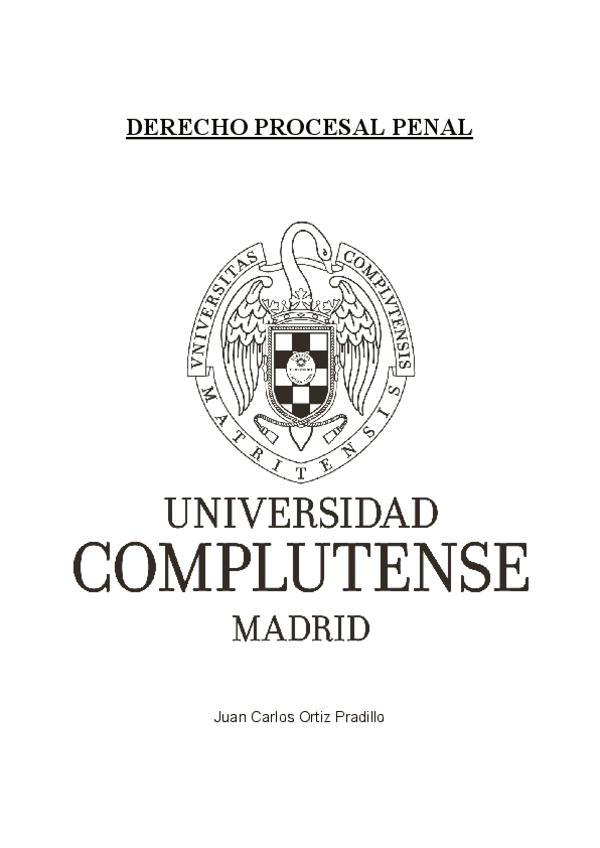 DERECHO PROCESAL PENAL

VNIVERSITAS COMPLVTENSIS MATRITENSIS

UNIVERSIDAD
COMPLUTENSE
MADRID

Juan Carlos Ortiz Pradillo